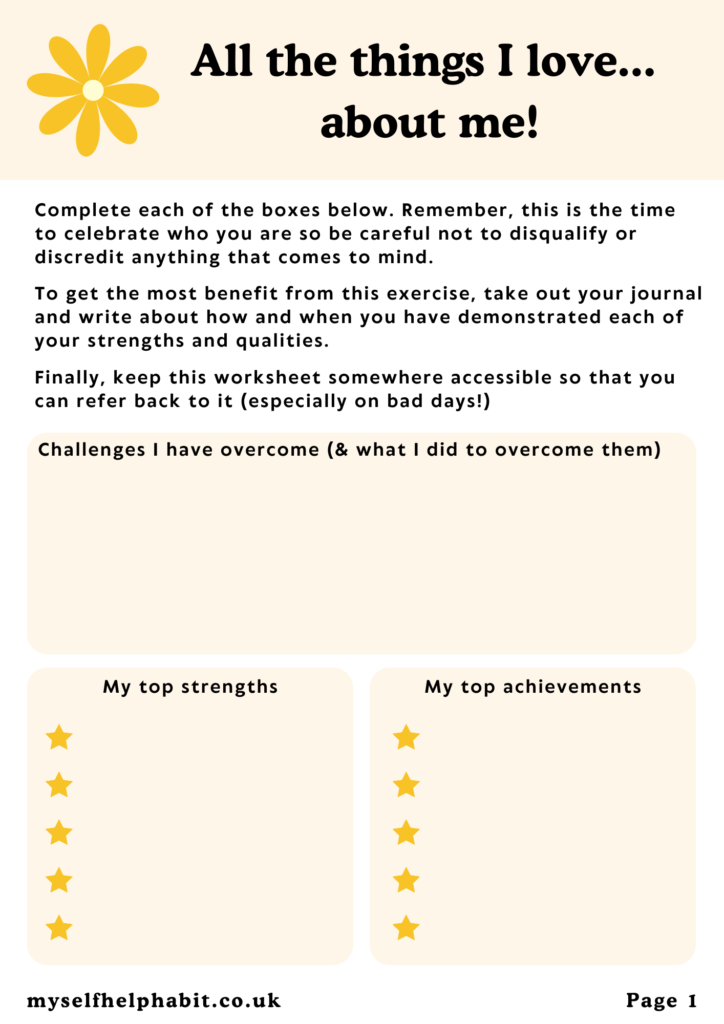 All the things I love... about me!

Complete each of the boxes below. Remember, this is the time to celebrate who you are so be careful not to disqualify or discredit anything that comes to mind.

To get the most benefit from this exercise, take out your journal and write about how and when you have demonstrated each of your strengths and qualities.

Finally, keep this worksheet somewhere accessible so that you can refer back to it (especially on bad days!)

Challenges I have overcome (& what I did to overcome them)

My top strengths

My top achievements

myselfhelphabit.co.uk

Page 1